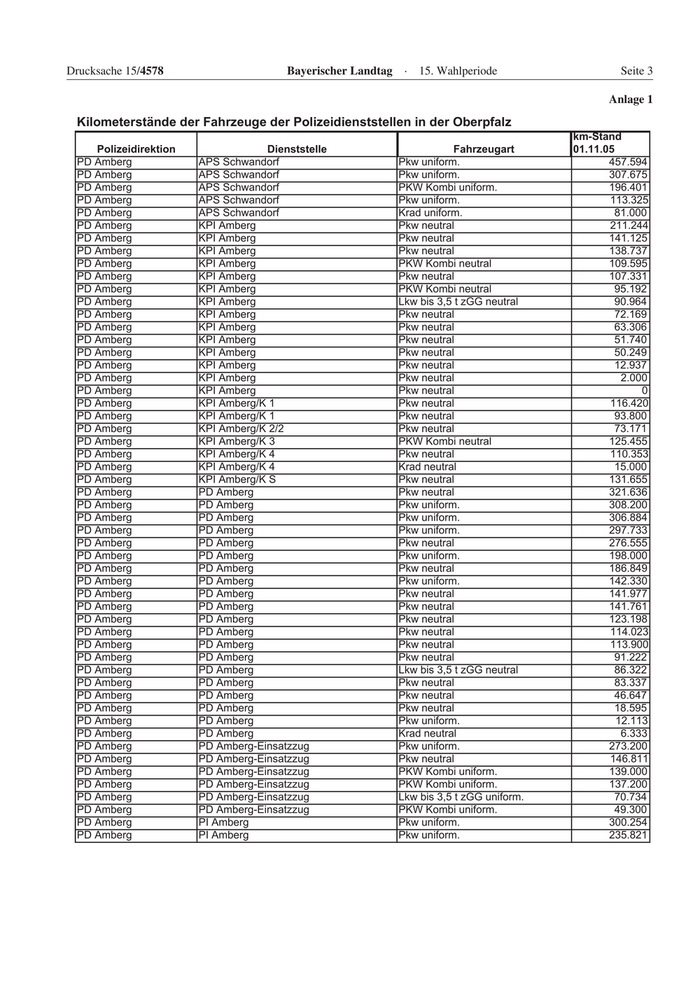 Drucksache 15/4578 Bayerischer Landtag · 15. Wahlperiode Seite 3

Anlage 1

Kilometerstände der Fahrzeuge der Polizeidienststellen in der Oberpfalz

| Polizeidirektion | Dienststelle | Fahrzeugart | km-Stand 01.11.05 |
|---|---|---|---|
| PD Amberg | APS Schwandorf | Pkw uniform. | 457.594 |
| PD Amberg | APS Schwandorf | Pkw uniform. | 307.675 |
| PD Amberg | APS Schwandorf | PKW Kombi uniform. | 196.401 |
| PD Amberg | APS Schwandorf | Pkw uniform. | 113.325 |
| PD Amberg | APS Schwandorf | Krad uniform. | 81.000 |
| PD Amberg | KPI Amberg | Pkw neutral | 211.244 |
| PD Amberg | KPI Amberg | Pkw neutral | 141.125 |
| PD Amberg | KPI Amberg | Pkw neutral | 138.737 |
| PD Amberg | KPI Amberg | PKW Kombi neutral | 109.595 |
| PD Amberg | KPI Amberg | Pkw neutral | 107.331 |
| PD Amberg | KPI Amberg | PKW Kombi neutral | 95.192 |
| PD Amberg | KPI Amberg | Lkw bis 3,5 t zGG neutral | 90.964 |
| PD Amberg | KPI Amberg | Pkw neutral | 72.169 |
| PD Amberg | KPI Amberg | Pkw neutral | 63.306 |
| PD Amberg | KPI Amberg | Pkw neutral | 51.740 |
| PD Amberg | KPI Amberg | Pkw neutral | 50.249 |
| PD Amberg | KPI Amberg | Pkw neutral | 12.937 |
| PD Amberg | KPI Amberg | Pkw neutral | 2.000 |
| PD Amberg | KPI Amberg | Pkw neutral | 0 |
| PD Amberg | KPI Amberg/K 1 | Pkw neutral | 116.420 |
| PD Amberg | KPI Amberg/K 1 | Pkw neutral | 93.800 |
| PD Amberg | KPI Amberg/K 2/2 | Pkw neutral | 73.171 |
| PD Amberg | KPI Amberg/K 3 | PKW Kombi neutral | 125.455 |
| PD Amberg | KPI Amberg/K 4 | Pkw neutral | 110.353 |
| PD Amberg | KPI Amberg/K 4 | Krad neutral | 15.000 |
| PD Amberg | KPI Amberg/K S | Pkw neutral | 131.655 |
| PD Amberg | PD Amberg | Pkw neutral | 321.636 |
| PD Amberg | PD Amberg | Pkw uniform. | 308.200 |
| PD Amberg | PD Amberg | Pkw uniform. | 306.884 |
| PD Amberg | PD Amberg | Pkw uniform. | 297.733 |
| PD Amberg | PD Amberg | Pkw neutral | 276.555 |
| PD Amberg | PD Amberg | Pkw uniform. | 198.000 |
| PD Amberg | PD Amberg | Pkw neutral | 186.849 |
| PD Amberg | PD Amberg | Pkw uniform. | 142.330 |
| PD Amberg | PD Amberg | Pkw neutral | 141.977 |
| PD Amberg | PD Amberg | Pkw neutral | 141.761 |
| PD Amberg | PD Amberg | Pkw neutral | 123.198 |
| PD Amberg | PD Amberg | Pkw neutral | 114.023 |
| PD Amberg | PD Amberg | Pkw neutral | 113.900 |
| PD Amberg | PD Amberg | Pkw neutral | 91.222 |
| PD Amberg | PD Amberg | Lkw bis 3,5 t zGG neutral | 86.322 |
| PD Amberg | PD Amberg | Pkw neutral | 83.337 |
| PD Amberg | PD Amberg | Pkw neutral | 46.647 |
| PD Amberg | PD Amberg | Pkw neutral | 18.595 |
| PD Amberg | PD Amberg | Pkw uniform. | 12.113 |
| PD Amberg | PD Amberg | Krad neutral | 6.333 |
| PD Amberg | PD Amberg-Einsatzzug | Pkw uniform. | 273.200 |
| PD Amberg | PD Amberg-Einsatzzug | Pkw neutral | 146.811 |
| PD Amberg | PD Amberg-Einsatzzug | PKW Kombi uniform. | 139.000 |
| PD Amberg | PD Amberg-Einsatzzug | PKW Kombi uniform. | 137.200 |
| PD Amberg | PD Amberg-Einsatzzug | Lkw bis 3,5 t zGG uniform. | 70.734 |
| PD Amberg | PD Amberg-Einsatzzug | PKW Kombi uniform. | 49.300 |
| PD Amberg | PI Amberg | Pkw uniform. | 300.254 |
| PD Amberg | PI Amberg | Pkw uniform. | 235.821 |